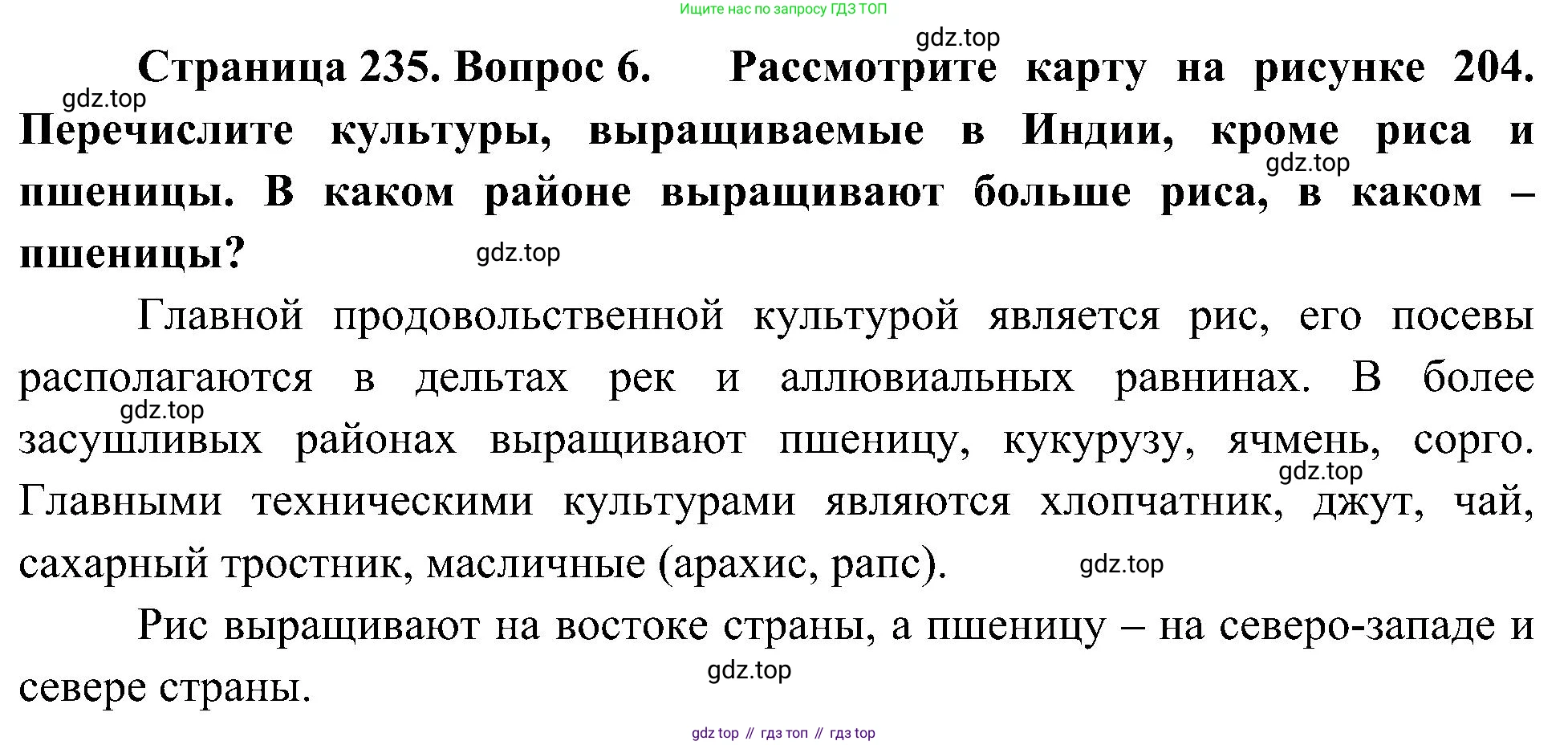 Ищите нас по запросу ГДЗ ТОП

Страница 235. Вопрос 6. Рассмотрите карту на рисунке 204. Перечислите культуры, выращиваемые в Индии, кроме риса и пшеницы. В каком районе выращивают больше риса, в каком – пшеницы?

Главной продовольственной культурой является рис, его посевы располагаются в дельтах рек и аллювиальных равнинах. В более засушливых районах выращивают пшеницу, кукурузу, ячмень, сорго. Главными техническими культурами являются хлопчатник, джут, чай, сахарный тростник, масличные (арахис, рапс).

Рис выращивают на востоке страны, а пшеницу – на северо-западе и севере страны.

gdz top // гдз топ // гдз top

gdz.top